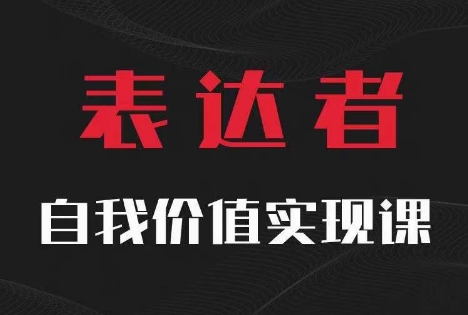 表达者

自我价值实现课